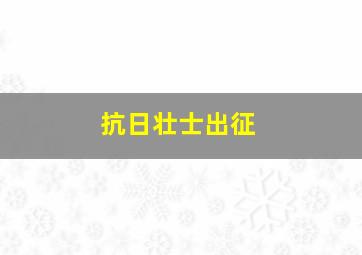 抗日壮士出征